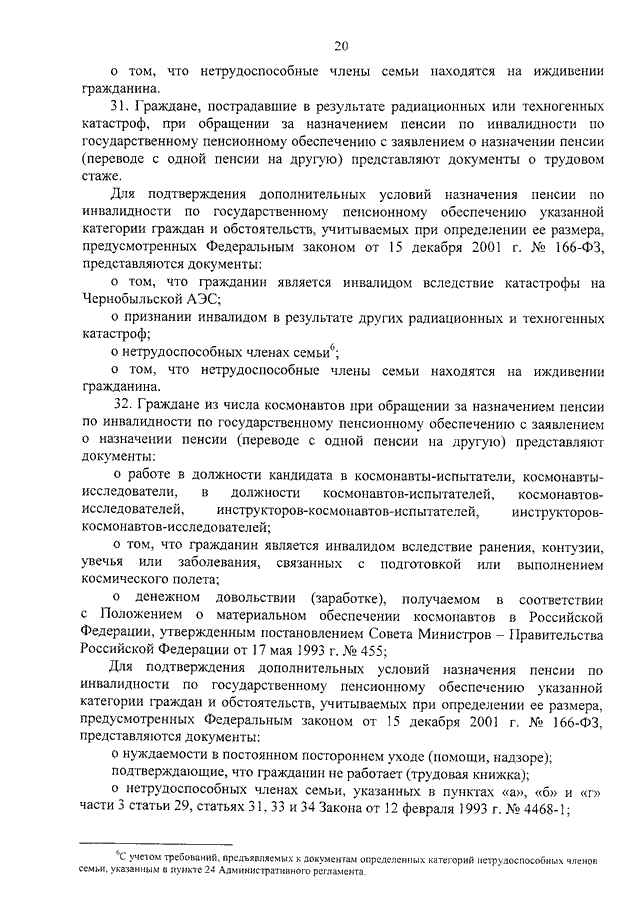 20

о том, что нетрудоспособные члены семьи находятся на иждивении гражданина.

31. Граждане, пострадавшие в результате радиационных или техногенных катастроф, при обращении за назначением пенсии по инвалидности по государственному пенсионному обеспечению с заявлением о назначении пенсии (переводе с одной пенсии на другую) представляют документы о трудовом стаже.

Для подтверждения дополнительных условий назначения пенсии по инвалидности по государственному пенсионному обеспечению указанной категории граждан и обстоятельств, учитываемых при определении ее размера, предусмотренных Федеральным законом от 15 декабря 2001 г. № 166-ФЗ, представляются документы:

о том, что гражданин является инвалидом вследствие катастрофы на Чернобыльской АЭС;

о признании инвалидом в результате других радиационных и техногенных катастроф;

о нетрудоспособных членах семьи$^6$;

о том, что нетрудоспособные члены семьи находятся на иждивении гражданина.

32. Граждане из числа космонавтов при обращении за назначением пенсии по инвалидности по государственному пенсионному обеспечению с заявлением о назначении пенсии (переводе с одной пенсии на другую) представляют документы:

о работе в должности кандидата в космонавты-испытатели, космонавты-исследователи, в должности космонавтов-испытателей, космонавтов-исследователей, инструкторов-космонавтов-испытателей, инструкторов-космонавтов-исследователей;

о том, что гражданин является инвалидом вследствие ранения, контузии, увечья или заболевания, связанных с подготовкой или выполнением космического полета;

о денежном довольствии (заработке), получаемом в соответствии с Положением о материальном обеспечении космонавтов в Российской Федерации, утвержденным постановлением Совета Министров – Правительства Российской Федерации от 17 мая 1993 г. № 455;

Для подтверждения дополнительных условий назначения пенсии по инвалидности по государственному пенсионному обеспечению указанной категории граждан и обстоятельств, учитываемых при определении ее размера, предусмотренных Федеральным законом от 15 декабря 2001 г. № 166-ФЗ, представляются документы:

о нуждаемости в постоянном постороннем уходе (помощи, надзоре);

подтверждающие, что гражданин не работает (трудовая книжка);

о нетрудоспособных членах семьи, указанных в пунктах «а», «б» и «г» части 3 статьи 29, статьях 31, 33 и 34 Закона от 12 февраля 1993 г. № 4468-1;

$^6$С учетом требований, предъявляемых к документам определенных категорий нетрудоспособных членов семьи, указанным в пункте 24 Административного регламента.